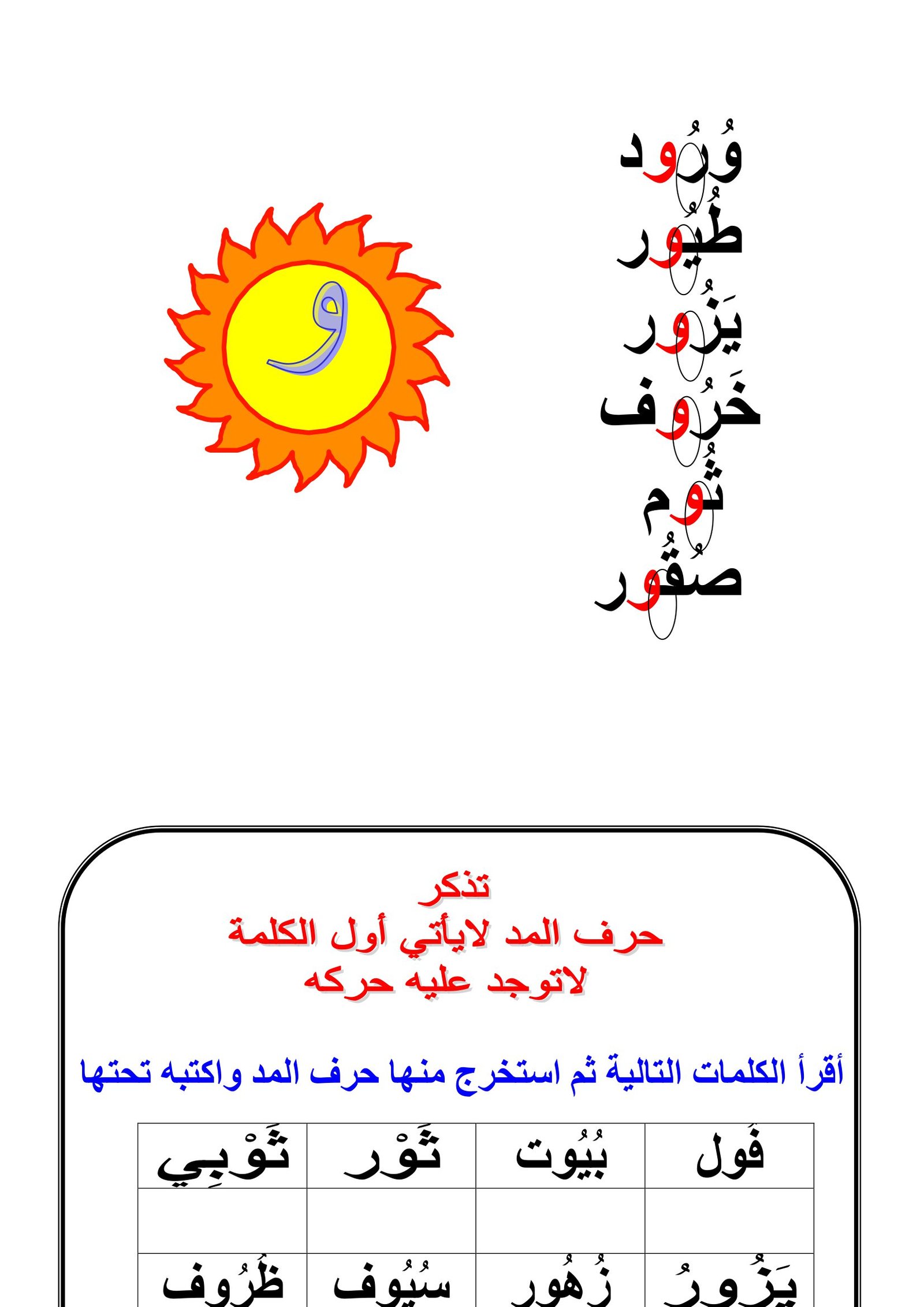 وُرُود
طُيُور
يَزُور
خَرُوف
ثُوم
صُقُور

و

تذكر
حرف المد لايأتي أول الكلمة
لاتوجد عليه حركه

أقرأ الكلمات التالية ثم استخرج منها حرف المد واكتبه تحتها

| فُول | بُيُوت | ثَوْر | ثَوْبِي |
|---|---|---|---|
| | | | |
| يَزُورُ | زُهُور | سُيُوف | ظُرُوف |